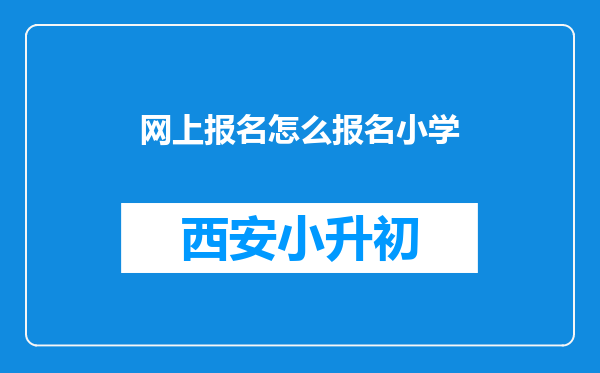 网上报名怎么报名小学

西安小升初